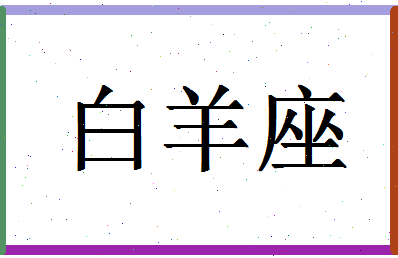 白羊座